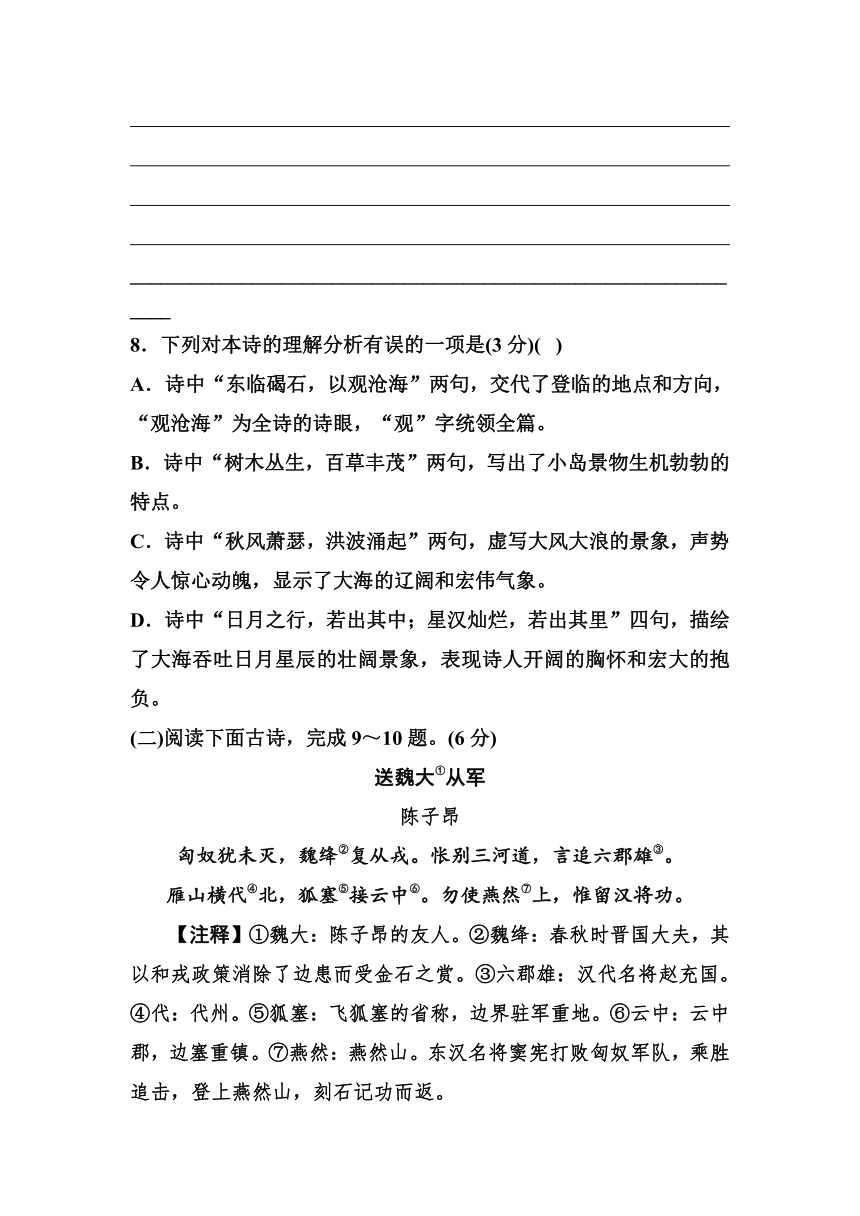 8．下列对本诗的理解分析有误的一项是(3 分)(　)

A．诗中“东临碣石，以观沧海”两句，交代了登临的地点和方向，“观沧海”为全诗的诗眼，“观”字统领全篇。

B．诗中“树木丛生，百草丰茂”两句，写出了小岛景物生机勃勃的特点。

C．诗中“秋风萧瑟，洪波涌起”两句，虚写大风大浪的景象，声势令人惊心动魄，显示了大海的辽阔和宏伟气象。

D．诗中“日月之行，若出其中；星汉灿烂，若出其里”四句，描绘了大海吞吐日月星辰的壮阔景象，表现诗人开阔的胸怀和宏大的抱负。

(二)阅读下面古诗，完成 9～10 题。(6 分)

送魏大①从军

陈子昂

匈奴犹未灭，魏绛②复从戎。怅别三河道，言追六郡雄③。

雁山横代④北，狐塞⑤接云中⑥。勿使燕然⑦上，惟留汉将功。

【注释】①魏大：陈子昂的友人。②魏绛：春秋时晋国大夫，其以和戎政策消除了边患而受金石之赏。③六郡雄：汉代名将赵充国。④代：代州。⑤狐塞：飞狐塞的省称，边界驻军重地。⑥云中：云中郡，边塞重镇。⑦燕然：燕然山。东汉名将窦宪打败匈奴军队，乘胜追击，登上燕然山，刻石记功而返。